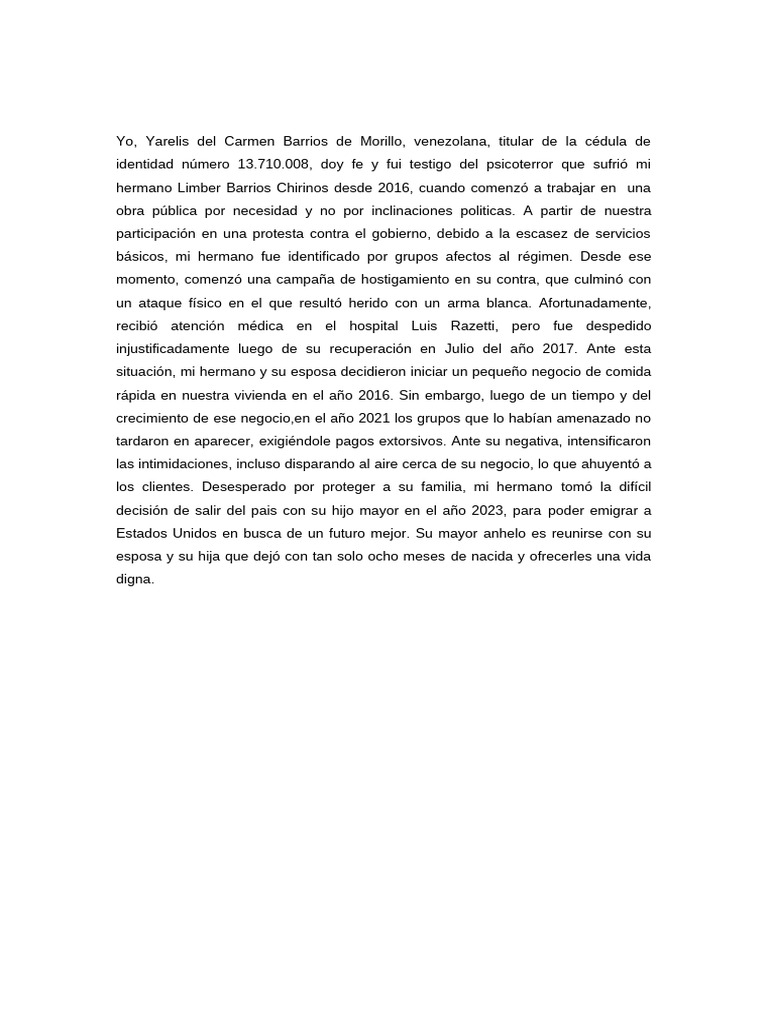 Yo, Yarelis del Carmen Barrios de Morillo, venezolana, titular de la cédula de identidad número 13.710.008, doy fe y fui testigo del psicoterror que sufrió mi hermano Limber Barrios Chirinos desde 2016, cuando comenzó a trabajar en una obra pública por necesidad y no por inclinaciones politicas. A partir de nuestra participación en una protesta contra el gobierno, debido a la escasez de servicios básicos, mi hermano fue identificado por grupos afectos al régimen. Desde ese momento, comenzó una campaña de hostigamiento en su contra, que culminó con un ataque físico en el que resultó herido con un arma blanca. Afortunadamente, recibió atención médica en el hospital Luis Razetti, pero fue despedido injustificadamente luego de su recuperación en Julio del año 2017. Ante esta situación, mi hermano y su esposa decidieron iniciar un pequeño negocio de comida rápida en nuestra vivienda en el año 2016. Sin embargo, luego de un tiempo y del crecimiento de ese negocio,en el año 2021 los grupos que lo habían amenazado no tardaron en aparecer, exigiéndole pagos extorsivos. Ante su negativa, intensificaron las intimidaciones, incluso disparando al aire cerca de su negocio, lo que ahuyentó a los clientes. Desesperado por proteger a su familia, mi hermano tomó la difícil decisión de salir del pais con su hijo mayor en el año 2023, para poder emigrar a Estados Unidos en busca de un futuro mejor. Su mayor anhelo es reunirse con su esposa y su hija que dejó con tan solo ocho meses de nacida y ofrecerles una vida digna.